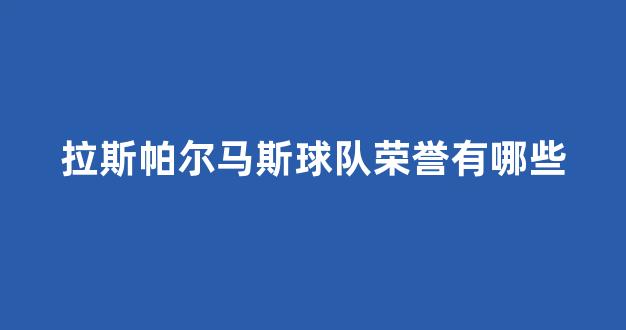 拉斯帕尔马斯球队荣誉有哪些